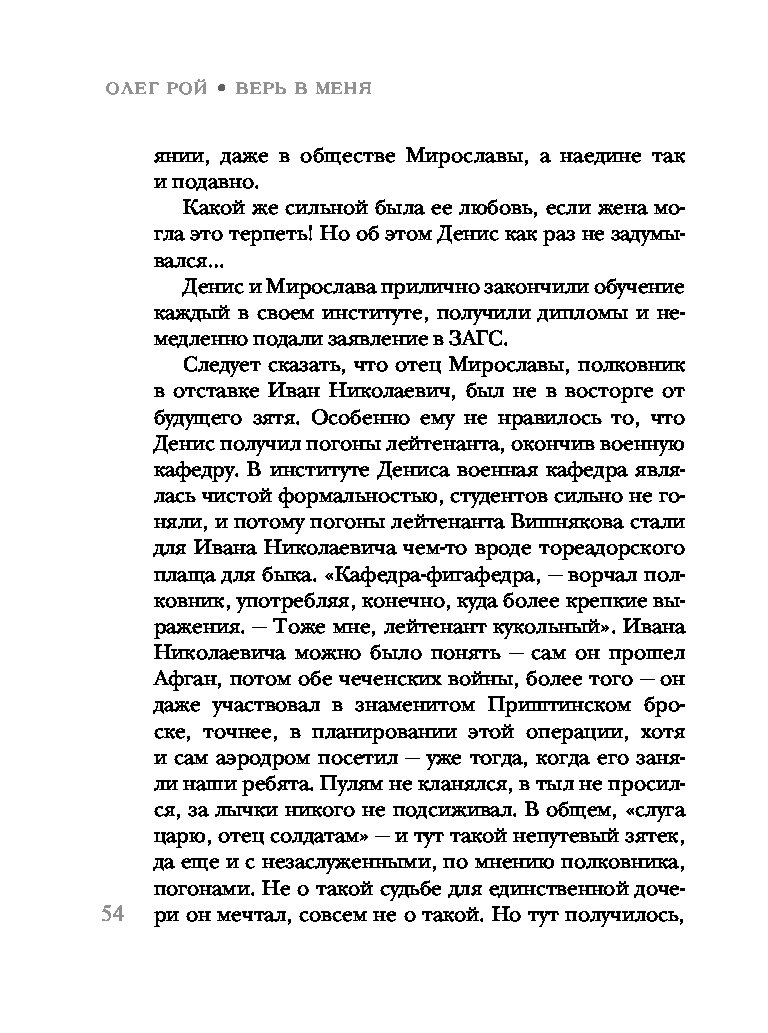 ОЛЕГ РОЙ • ВЕРЬ В МЕНЯ

янии, даже в обществе Мирославы, а наедине так и подавно.

Какой же сильной была ее любовь, если жена могла это терпеть! Но об этом Денис как раз не задумывался...

Денис и Мирослава прилично закончили обучение каждый в своем институте, получили дипломы и немедленно подали заявление в ЗАГС.

Следует сказать, что отец Мирославы, полковник в отставке Иван Николаевич, был не в восторге от будущего зятя. Особенно ему не нравилось то, что Денис получил погоны лейтенанта, окончив военную кафедру. В институте Дениса военная кафедра являлась чистой формальностью, студентов сильно не гоняли, и потому погоны лейтенанта Вишнякова стали для Ивана Николаевича чем-то вроде тореадорского плаща для быка. «Кафедра-фигафедра, — ворчал полковник, употребляя, конечно, куда более крепкие выражения. — Тоже мне, лейтенант кукольный». Ивана Николаевича можно было понять — сам он прошел Афган, потом обе чеченских войны, более того — он даже участвовал в знаменитом Приштинском броске, точнее, в планировании этой операции, хотя и сам аэродром посетил — уже тогда, когда его заняли наши ребята. Пулям не кланялся, в тыл не просился, за лычки никого не подсиживал. В общем, «слуга царю, отец солдатам» — и тут такой непутевый зятек, да еще и с незаслуженными, по мнению полковника, погонами. Не о такой судьбе для единственной дочери он мечтал, совсем не о такой. Но тут получилось,

54